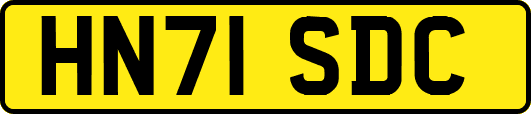 HN71 SDC